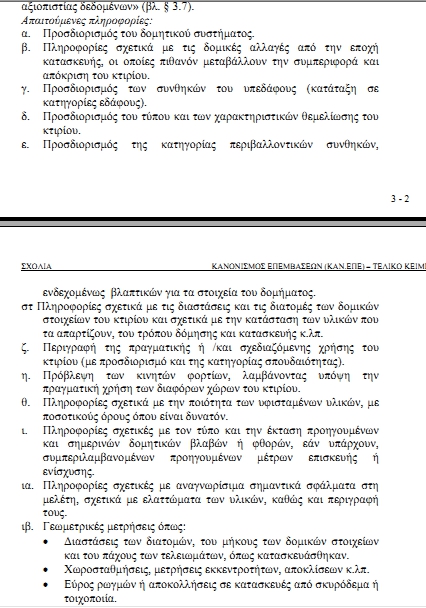 αξιοπιστίας δεδομένων» (βλ. § 3.7).
Απαιτούμενες πληροφορίες:
α. Προσδιορισμός του δομητικού συστήματος.
β. Πληροφορίες σχετικά με τις δομικές αλλαγές από την εποχή κατασκευής, οι οποίες πιθανόν μεταβάλλουν την συμπεριφορά και απόκριση του κτιρίου.
γ. Προσδιορισμός των συνθηκών του υπεδάφους (κατάταξη σε κατηγορίες εδάφους).
δ. Προσδιορισμός του τύπου και των χαρακτηριστικών θεμελίωσης του κτιρίου.
ε. Προσδιορισμός της κατηγορίας περιβαλλοντικών συνθηκών,

3 - 2

ΣΧΟΛΙΑ ΚΑΝΟΝΙΣΜΟΣ ΕΠΕΜΒΑΣΕΩΝ (ΚΑΝ.ΕΠΕ) – ΤΕΛΙΚΟ ΚΕΙΜ

ενδεχομένως βλαπτικών για τα στοιχεία του δομήματος.
στ Πληροφορίες σχετικά με τις διαστάσεις και τις διατομές των δομικών στοιχείων του κτιρίου και σχετικά με την κατάσταση των υλικών που τα απαρτίζουν, του τρόπου δόμησης και κατασκευής κ.λπ.
ζ. Περιγραφή της πραγματικής ή /και σχεδιαζόμενης χρήσης του κτιρίου (με προσδιορισμό και της κατηγορίας σπουδαιότητας).
η. Πρόβλεψη των κινητών φορτίων, λαμβάνοντας υπόψη την πραγματική χρήση των διαφόρων χώρων του κτιρίου.
θ. Πληροφορίες σχετικά με την ποιότητα των υφισταμένων υλικών, με ποσοτικούς όρους όπου είναι δυνατόν.
ι. Πληροφορίες σχετικές με τον τύπο και την έκταση προηγουμένων και σημερινών δομητικών βλαβών ή φθορών, εάν υπάρχουν, συμπεριλαμβανομένων προηγουμένων μέτρων επισκευής ή ενίσχυσης.
ια. Πληροφορίες σχετικές με αναγνωρίσιμα σημαντικά σφάλματα στη μελέτη, σχετικά με ελαττώματα των υλικών, καθώς και περιγραφή τους.
ιβ. Γεωμετρικές μετρήσεις όπως:
• Διαστάσεις των διατομών, του μήκους των δομικών στοιχείων και του πάχους των τελειωμάτων, όπως κατασκευάσθηκαν.
• Χωροσταθμήσεις, μετρήσεις εκκεντροτήτων, αποκλίσεων κ.λπ.
• Εύρος ρωγμών ή αποκολλήσεις σε κατασκευές από σκυρόδεμα ή τοιχοποιία.